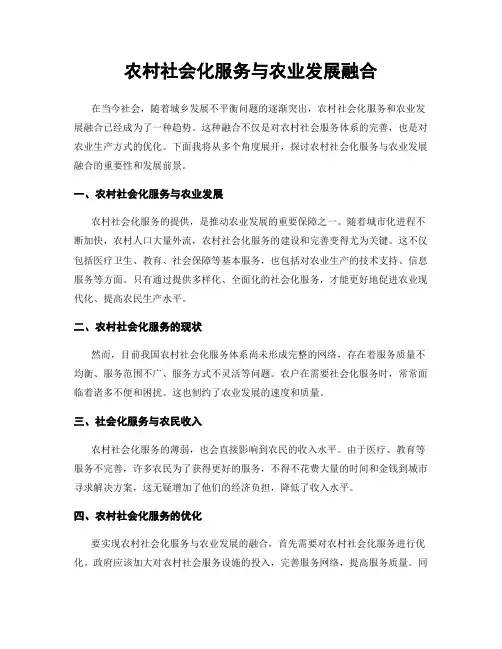 农村社会化服务与农业发展融合

在当今社会，随着城乡发展不平衡问题的逐渐突出，农村社会化服务和农业发展融合已经成为了一种趋势。这种融合不仅是对农村社会服务体系的完善，也是对农业生产方式的优化。下面我将从多个角度展开，探讨农村社会化服务与农业发展融合的重要性和发展前景。

一、农村社会化服务与农业发展

农村社会化服务的提供，是推动农业发展的重要保障之一。随着城市化进程不断加快，农村人口大量外流，农村社会化服务的建设和完善变得尤为关键。这不仅包括医疗卫生、教育、社会保障等基本服务，也包括对农业生产的技术支持、信息服务等方面。只有通过提供多样化、全面化的社会化服务，才能更好地促进农业现代化、提高农民生产水平。

二、农村社会化服务的现状

然而，目前我国农村社会化服务体系尚未形成完整的网络，存在着服务质量不均衡、服务范围不广、服务方式不灵活等问题。农户在需要社会化服务时，常常面临着诸多不便和困扰。这也制约了农业发展的速度和质量。

三、社会化服务与农民收入

农村社会化服务的薄弱，也会直接影响到农民的收入水平。由于医疗、教育等服务不完善，许多农民为了获得更好的服务，不得不花费大量的时间和金钱到城市寻求解决方案，这无疑增加了他们的经济负担，降低了收入水平。

四、农村社会化服务的优化

要实现农村社会化服务与农业发展的融合，首先需要对农村社会化服务进行优化。政府应该加大对农村社会服务设施的投入，完善服务网络，提高服务质量。同